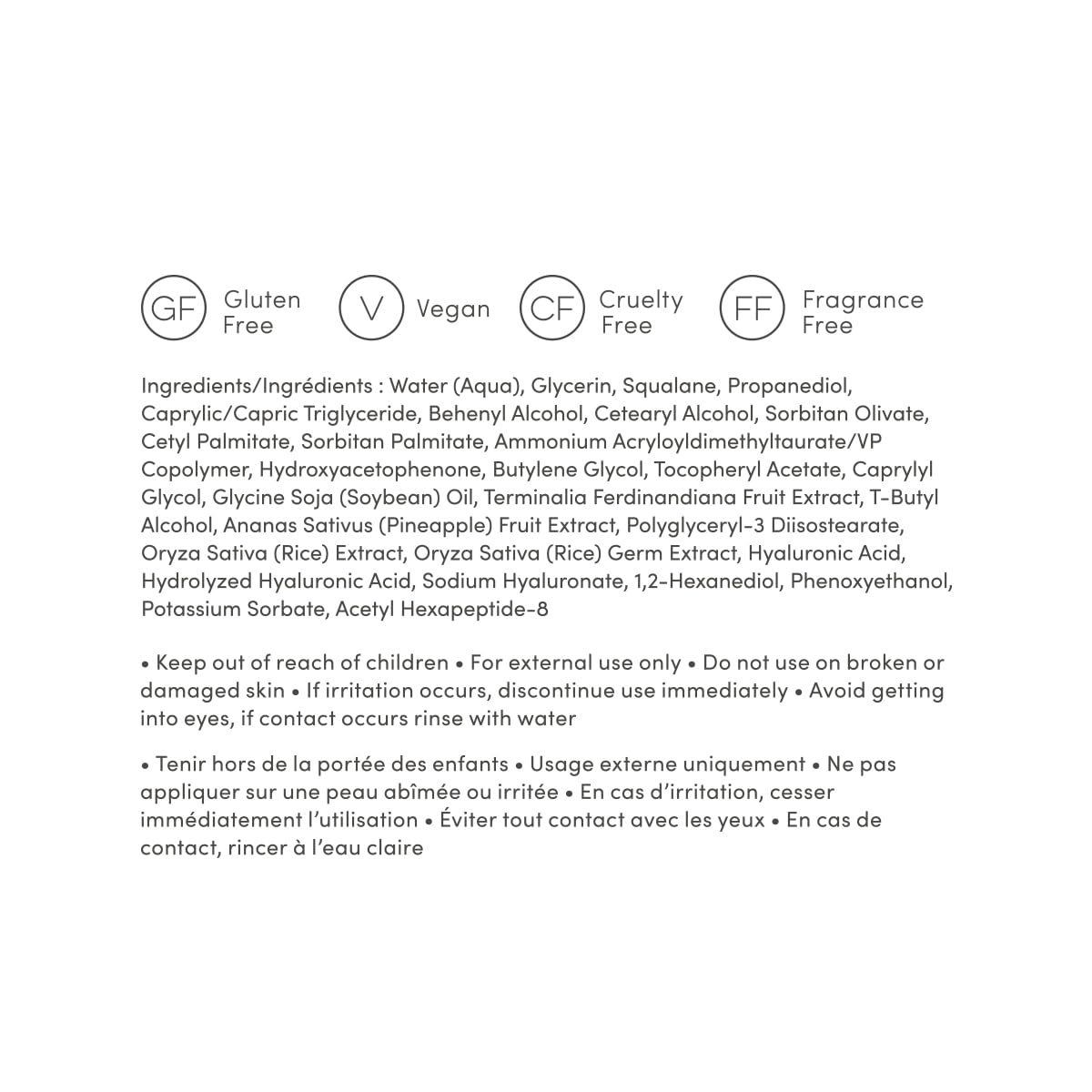 GF Gluten Free V Vegan CF Cruelty Free FF Fragrance Free

Ingredients/Ingrédients : Water (Aqua), Glycerin, Squalane, Propanediol, Caprylic/Capric Triglyceride, Behenyl Alcohol, Cetearyl Alcohol, Sorbitan Olivate, Cetyl Palmitate, Sorbitan Palmitate, Ammonium Acryloyldimethyltaurate/VP Copolymer, Hydroxyacetophenone, Butylene Glycol, Tocopheryl Acetate, Caprylyl Glycol, Glycine Soja (Soybean) Oil, Terminalia Ferdinandiana Fruit Extract, T-Butyl Alcohol, Ananas Sativus (Pineapple) Fruit Extract, Polyglyceryl-3 Diisostearate, Oryza Sativa (Rice) Extract, Oryza Sativa (Rice) Germ Extract, Hyaluronic Acid, Hydrolyzed Hyaluronic Acid, Sodium Hyaluronate, 1,2-Hexanediol, Phenoxyethanol, Potassium Sorbate, Acetyl Hexapeptide-8

• Keep out of reach of children • For external use only • Do not use on broken or damaged skin • If irritation occurs, discontinue use immediately • Avoid getting into eyes, if contact occurs rinse with water

• Tenir hors de la portée des enfants • Usage externe uniquement • Ne pas appliquer sur une peau abîmée ou irritée • En cas d'irritation, cesser immédiatement l'utilisation • Éviter tout contact avec les yeux • En cas de contact, rincer à l'eau claire